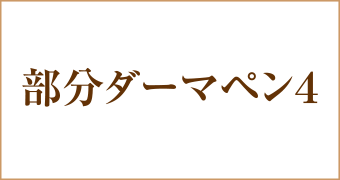 部分ダーマペン4